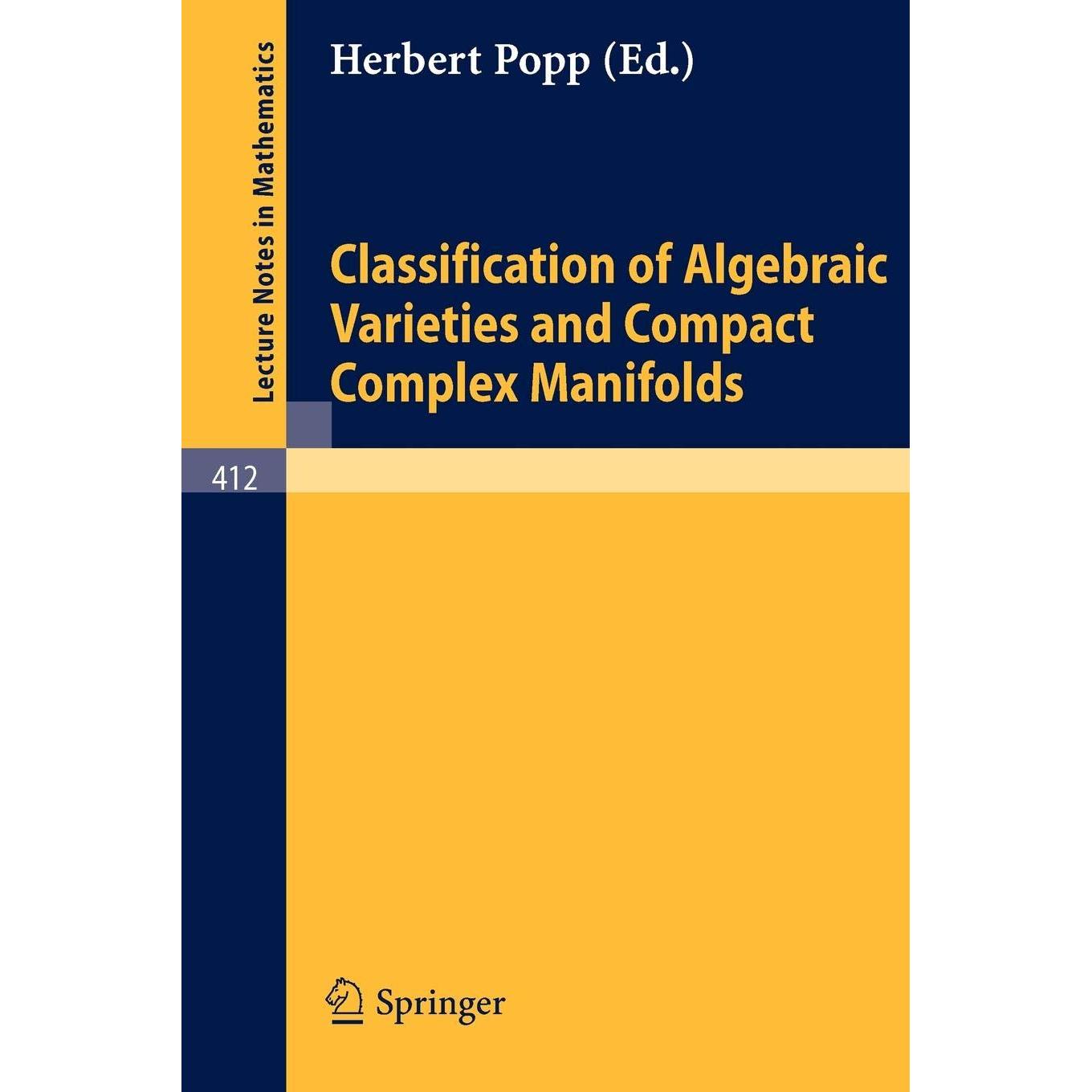 Lecture Notes in Mathematics

Herbert Popp (Ed.)

Classification of Algebraic Varieties and Compact Complex Manifolds

412

Springer